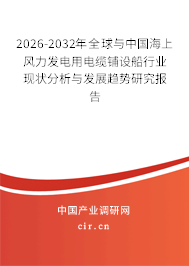 2026-2032年全球与中国海上风力发电用电缆铺设船行业现状分析与发展趋势研究报告

中国产业调研网

cir.cn